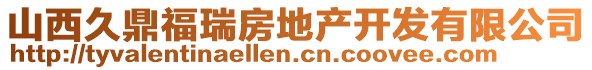 山西久鼎福瑞房地产开发有限公司
http://tyvalentinaellen.cn.coovee.com